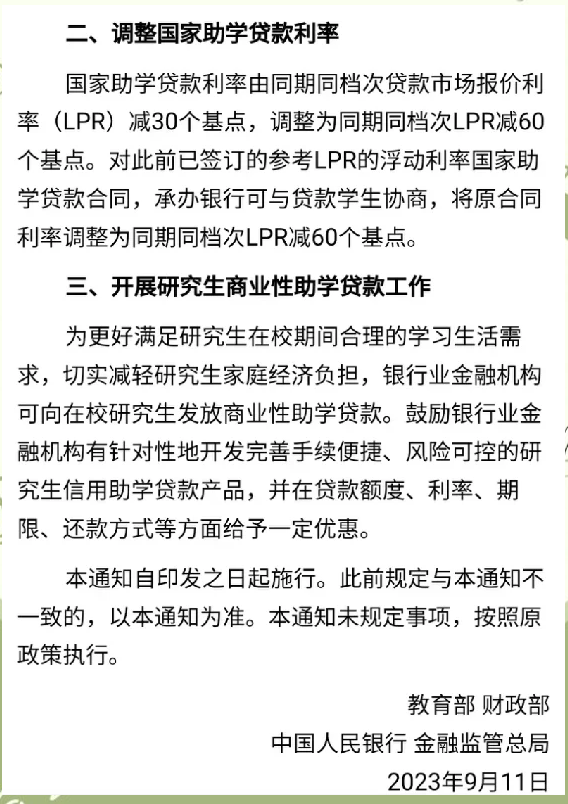 二、调整国家助学贷款利率

国家助学贷款利率由同期同档次贷款市场报价利率（LPR）减30个基点，调整为同期同档次LPR减60个基点。对此前已签订的参考LPR的浮动利率国家助学贷款合同，承办银行可与贷款学生协商，将原合同利率调整为同期同档次LPR减60个基点。

三、开展研究生商业性助学贷款工作

为更好满足研究生在校期间合理的学习生活需求，切实减轻研究生家庭经济负担，银行业金融机构可向在校研究生发放商业性助学贷款。鼓励银行业金融机构有针对性地开发完善手续便捷、风险可控的研究生信用助学贷款产品，并在贷款额度、利率、期限、还款方式等方面给予一定优惠。

本通知自印发之日起施行。此前规定与本通知不一致的，以本通知为准。本通知未规定事项，按照原政策执行。

教育部 财政部
中国人民银行 金融监管总局
2023年9月11日